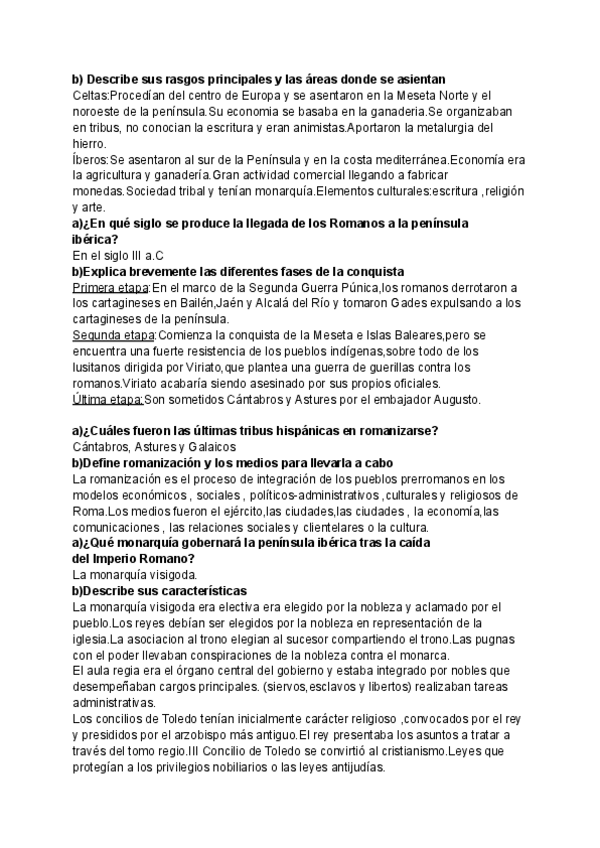 b) Describe sus rasgos principales y las áreas donde se asientan
Celtas:Procedían del centro de Europa y se asentaron en la Meseta Norte y el noroeste de la península.Su economia se basaba en la ganaderia.Se organizaban en tribus, no conocian la escritura y eran animistas.Aportaron la metalurgia del hierro.
Íberos:Se asentaron al sur de la Península y en la costa mediterránea.Economía era la agricultura y ganadería.Gran actividad comercial llegando a fabricar monedas.Sociedad tribal y tenían monarquía.Elementos culturales:escritura ,religión y arte.
a)¿En qué siglo se produce la llegada de los Romanos a la península ibérica?
En el siglo III a.C
b)Explica brevemente las diferentes fases de la conquista
Primera etapa:En el marco de la Segunda Guerra Púnica,los romanos derrotaron a los cartagineses en Bailén,Jaén y Alcalá del Río y tomaron Gades expulsando a los cartagineses de la península.
Segunda etapa:Comienza la conquista de la Meseta e Islas Baleares,pero se encuentra una fuerte resistencia de los pueblos indígenas,sobre todo de los lusitanos dirigida por Viriato,que plantea una guerra de guerillas contra los romanos.Viriato acabaría siendo asesinado por sus propios oficiales.
Última etapa:Son sometidos Cántabros y Astures por el embajador Augusto.

a)¿Cuáles fueron las últimas tribus hispánicas en romanizarse?
Cántabros, Astures y Galaicos
b)Define romanización y los medios para llevarla a cabo
La romanización es el proceso de integración de los pueblos prerromanos en los modelos económicos , sociales , políticos-administrativos ,culturales y religiosos de Roma.Los medios fueron el ejército,las ciudades,las ciudades , la economía,las comunicaciones , las relaciones sociales y clientelares o la cultura.
a)¿Qué monarquía gobernará la península ibérica tras la caída del Imperio Romano?
La monarquía visigoda.
b)Describe sus características
La monarquía visigoda era electiva era elegido por la nobleza y aclamado por el pueblo.Los reyes debían ser elegidos por la nobleza en representación de la iglesia.La asociacion al trono elegian al sucesor compartiendo el trono.Las pugnas con el poder llevaban conspiraciones de la nobleza contra el monarca.
El aula regia era el órgano central del gobierno y estaba integrado por nobles que desempeñaban cargos principales. (siervos,esclavos y libertos) realizaban tareas administrativas.
Los concilios de Toledo tenían inicialmente carácter religioso ,convocados por el rey y presididos por el arzobispo más antiguo.El rey presentaba los asuntos a tratar a través del tomo regio.III Concilio de Toledo se convirtió al cristianismo.Leyes que protegían a los privilegios nobiliarios o las leyes antijudías.